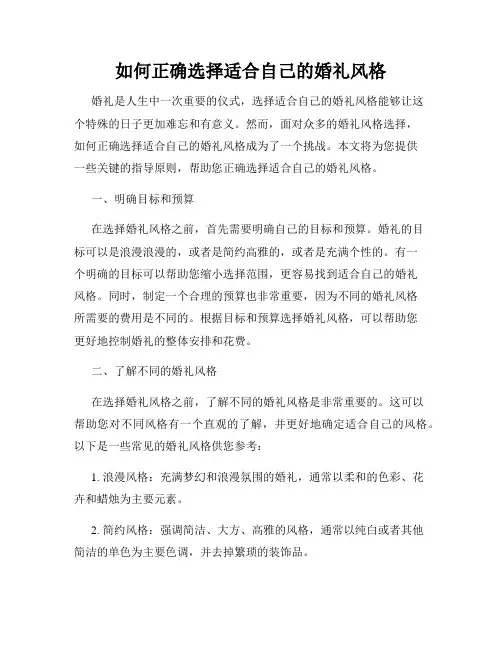 如何正确选择适合自己的婚礼风格

婚礼是人生中一次重要的仪式，选择适合自己的婚礼风格能够让这个特殊的日子更加难忘和有意义。然而，面对众多的婚礼风格选择，如何正确选择适合自己的婚礼风格成为了一个挑战。本文将为您提供一些关键的指导原则，帮助您正确选择适合自己的婚礼风格。

一、明确目标和预算

在选择婚礼风格之前，首先需要明确自己的目标和预算。婚礼的目标可以是浪漫浪漫的，或者是简约高雅的，或者是充满个性的。有一个明确的目标可以帮助您缩小选择范围，更容易找到适合自己的婚礼风格。同时，制定一个合理的预算也非常重要，因为不同的婚礼风格所需要的费用是不同的。根据目标和预算选择婚礼风格，可以帮助您更好地控制婚礼的整体安排和花费。

二、了解不同的婚礼风格

在选择婚礼风格之前，了解不同的婚礼风格是非常重要的。这可以帮助您对不同风格有一个直观的了解，并更好地确定适合自己的风格。以下是一些常见的婚礼风格供您参考：

1. 浪漫风格：充满梦幻和浪漫氛围的婚礼，通常以柔和的色彩、花卉和蜡烛为主要元素。

2. 简约风格：强调简洁、大方、高雅的风格，通常以纯白或者其他简洁的单色为主要色调，并去掉繁琐的装饰品。